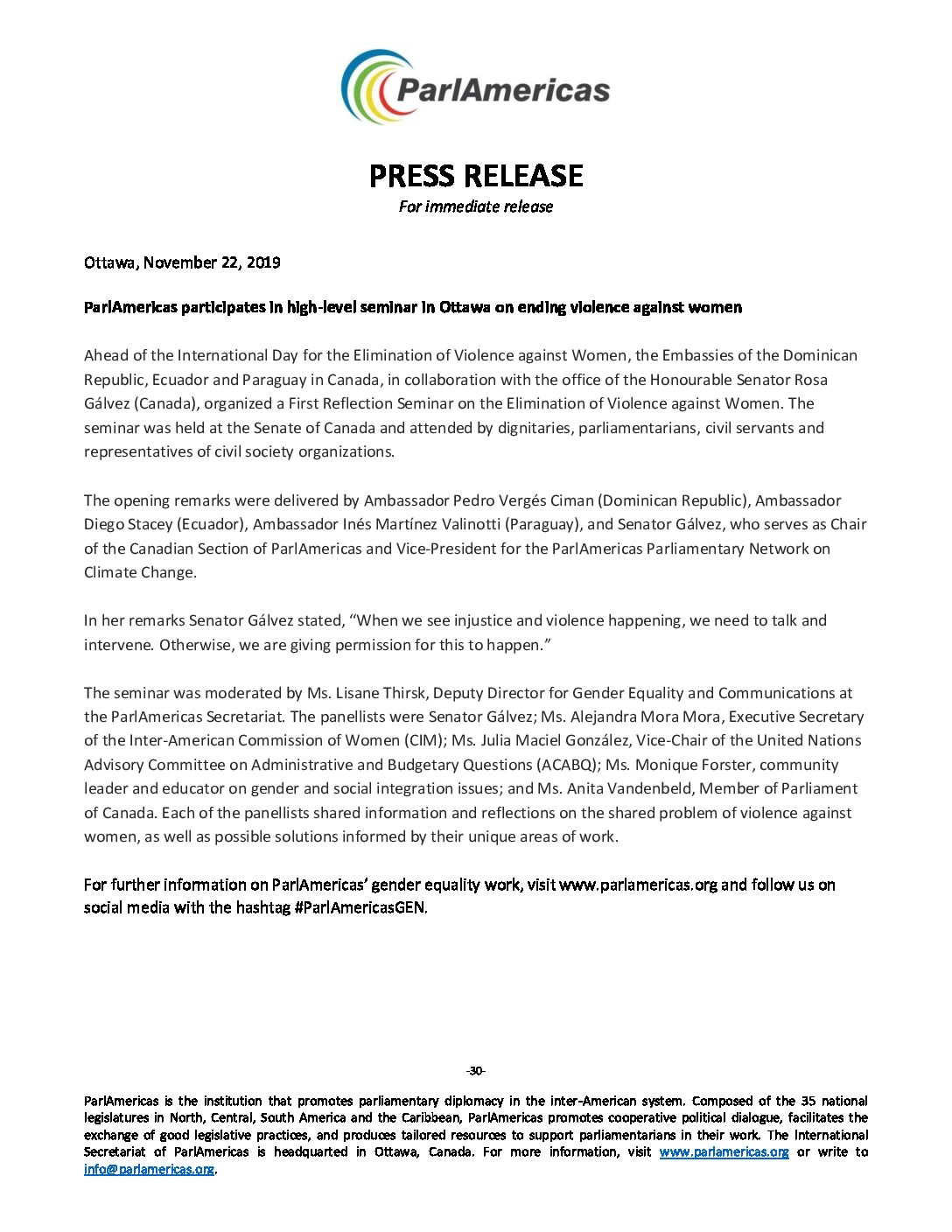 ParlAmericas

PRESS RELEASE
For immediate release

Ottawa, November 22, 2019

ParlAmericas participates in high-level seminar in Ottawa on ending violence against women

Ahead of the International Day for the Elimination of Violence against Women, the Embassies of the Dominican Republic, Ecuador and Paraguay in Canada, in collaboration with the office of the Honourable Senator Rosa Gálvez (Canada), organized a First Reflection Seminar on the Elimination of Violence against Women. The seminar was held at the Senate of Canada and attended by dignitaries, parliamentarians, civil servants and representatives of civil society organizations.

The opening remarks were delivered by Ambassador Pedro Vergés Ciman (Dominican Republic), Ambassador Diego Stacey (Ecuador), Ambassador Inés Martínez Valinotti (Paraguay), and Senator Gálvez, who serves as Chair of the Canadian Section of ParlAmericas and Vice-President for the ParlAmericas Parliamentary Network on Climate Change.

In her remarks Senator Gálvez stated, “When we see injustice and violence happening, we need to talk and intervene. Otherwise, we are giving permission for this to happen.”

The seminar was moderated by Ms. Lisane Thirsk, Deputy Director for Gender Equality and Communications at the ParlAmericas Secretariat. The panellists were Senator Gálvez; Ms. Alejandra Mora Mora, Executive Secretary of the Inter-American Commission of Women (CIM); Ms. Julia Maciel González, Vice-Chair of the United Nations Advisory Committee on Administrative and Budgetary Questions (ACABQ); Ms. Monique Forster, community leader and educator on gender and social integration issues; and Ms. Anita Vandenbeld, Member of Parliament of Canada. Each of the panellists shared information and reflections on the shared problem of violence against women, as well as possible solutions informed by their unique areas of work.

For further information on ParlAmericas’ gender equality work, visit www.parlamericas.org and follow us on social media with the hashtag #ParlAmericasGEN.

-30-

ParlAmericas is the institution that promotes parliamentary diplomacy in the inter-American system. Composed of the 35 national legislatures in North, Central, South America and the Caribbean, ParlAmericas promotes cooperative political dialogue, facilitates the exchange of good legislative practices, and produces tailored resources to support parliamentarians in their work. The International Secretariat of ParlAmericas is headquarted in Ottawa, Canada. For more information, visit www.parlamericas.org or write to info@parlamericas.org.